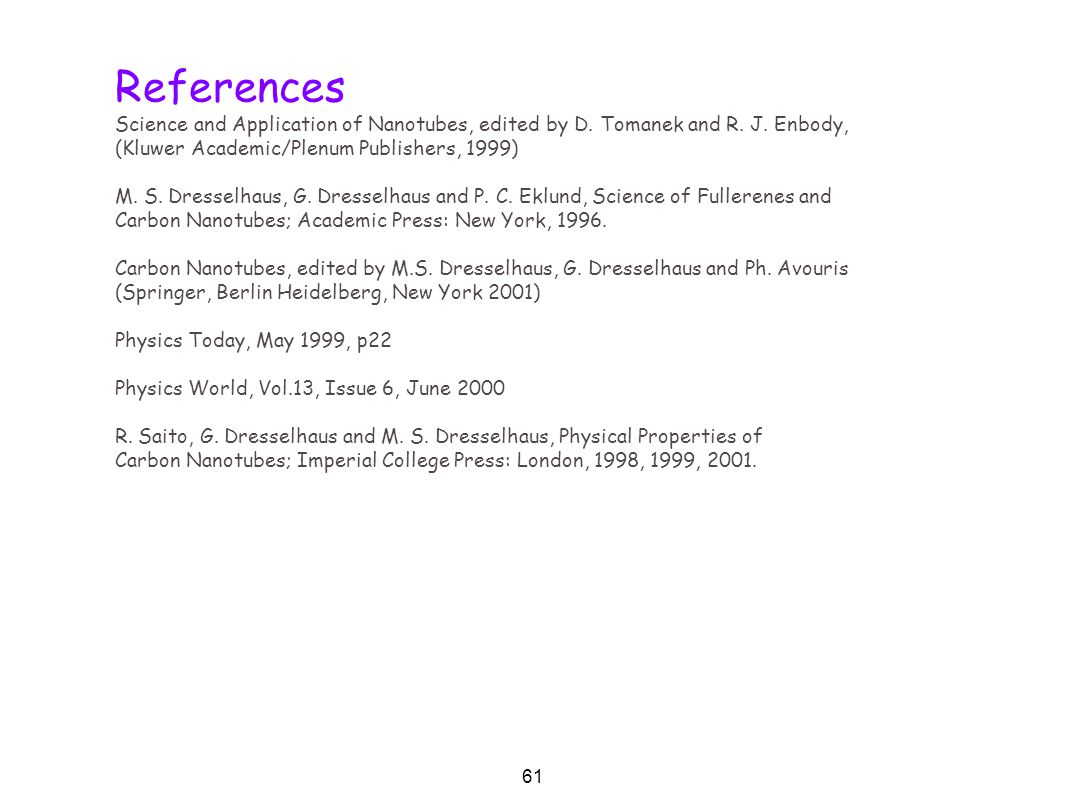 References
Science and Application of Nanotubes, edited by D. Tomanek and R. J. Enbody, (Kluwer Academic/Plenum Publishers, 1999)

M. S. Dresselhaus, G. Dresselhaus and P. C. Eklund, Science of Fullerenes and Carbon Nanotubes; Academic Press: New York, 1996.

Carbon Nanotubes, edited by M.S. Dresselhaus, G. Dresselhaus and Ph. Avouris (Springer, Berlin Heidelberg, New York 2001)

Physics Today, May 1999, p22

Physics World, Vol.13, Issue 6, June 2000

R. Saito, G. Dresselhaus and M. S. Dresselhaus, Physical Properties of Carbon Nanotubes; Imperial College Press: London, 1998, 1999, 2001.

61